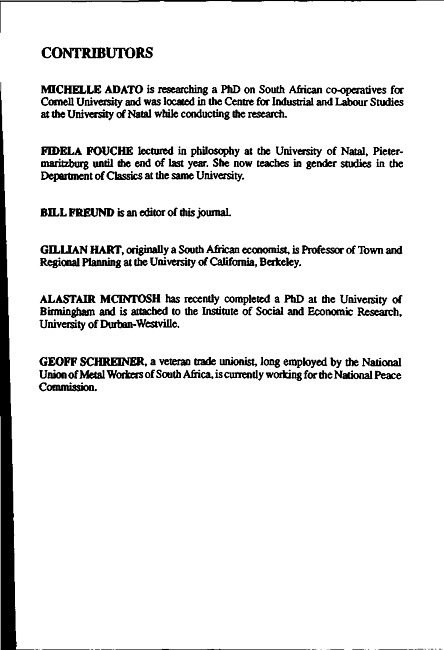 CONTRIBUTORS

MICHELLE ADATO is researching a PhD on South African co-operatives for Cornell University and was located in the Centre for Industrial and Labour Studies at the University of Natal while conducting the research.

FIDELA FOUCHE lectured in philosophy at the University of Natal, Pietermaritzburg until the end of last year. She now teaches in gender studies in the Department of Classics at the same University.

BILL FREUND is an editor of this journal.

GILLIAN HART, originally a South African economist, is Professor of Town and Regional Planning at the University of California, Berkeley.

ALASTAIR MCINTOSH has recently completed a PhD at the University of Birmingham and is attached to the Institute of Social and Economic Research, University of Durban-Westville.

GEOFF SCHREINER, a veteran trade unionist, long employed by the National Union of Metal Workers of South Africa, is currently working for the National Peace Commission.